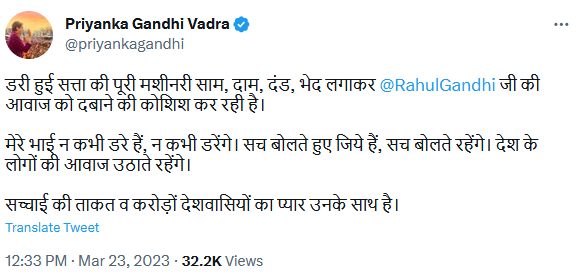 Priyanka Gandhi Vadra
@priyankagandhi

डरी हुई सत्ता की पूरी मशीनरी साम, दाम, दंड, भेद लगाकर @RahulGandhi जी की आवाज को दबाने की कोशिश कर रही है।

मेरे भाई न कभी डरे हैं, न कभी डरेंगे। सच बोलते हुए जिये हैं, सच बोलते रहेंगे। देश के लोगों की आवाज उठाते रहेंगे।

सच्चाई की ताकत व करोड़ों देशवासियों का प्यार उनके साथ है।

Translate Tweet

12:33 PM · Mar 23, 2023 · 32.2K Views